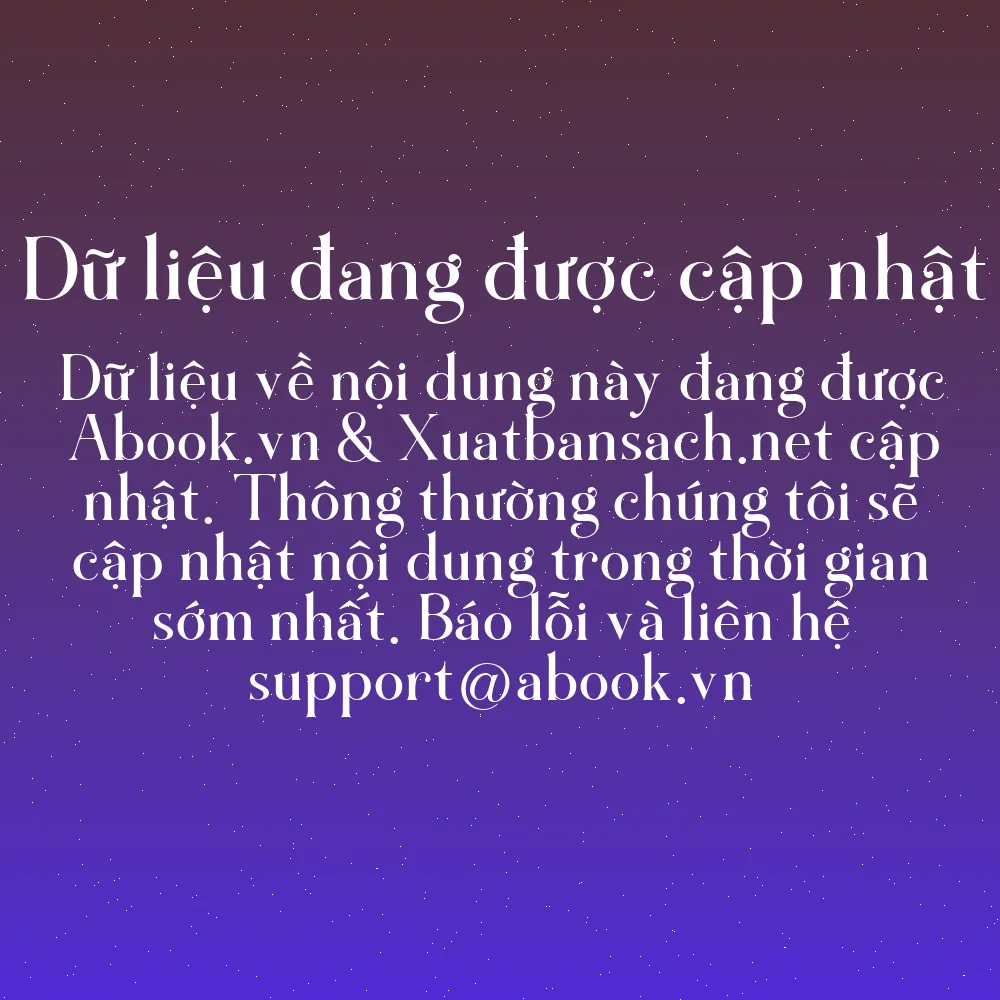 Dữ liệu đang được cập nhật

Dữ liệu về nội dung này đang được Abook.vn & Xuatbansach.net cập nhật. Thông thường chúng tôi sẽ cập nhật nội dung trong thời gian sớm nhất. Báo lỗi và liên hệ support@abook.vn